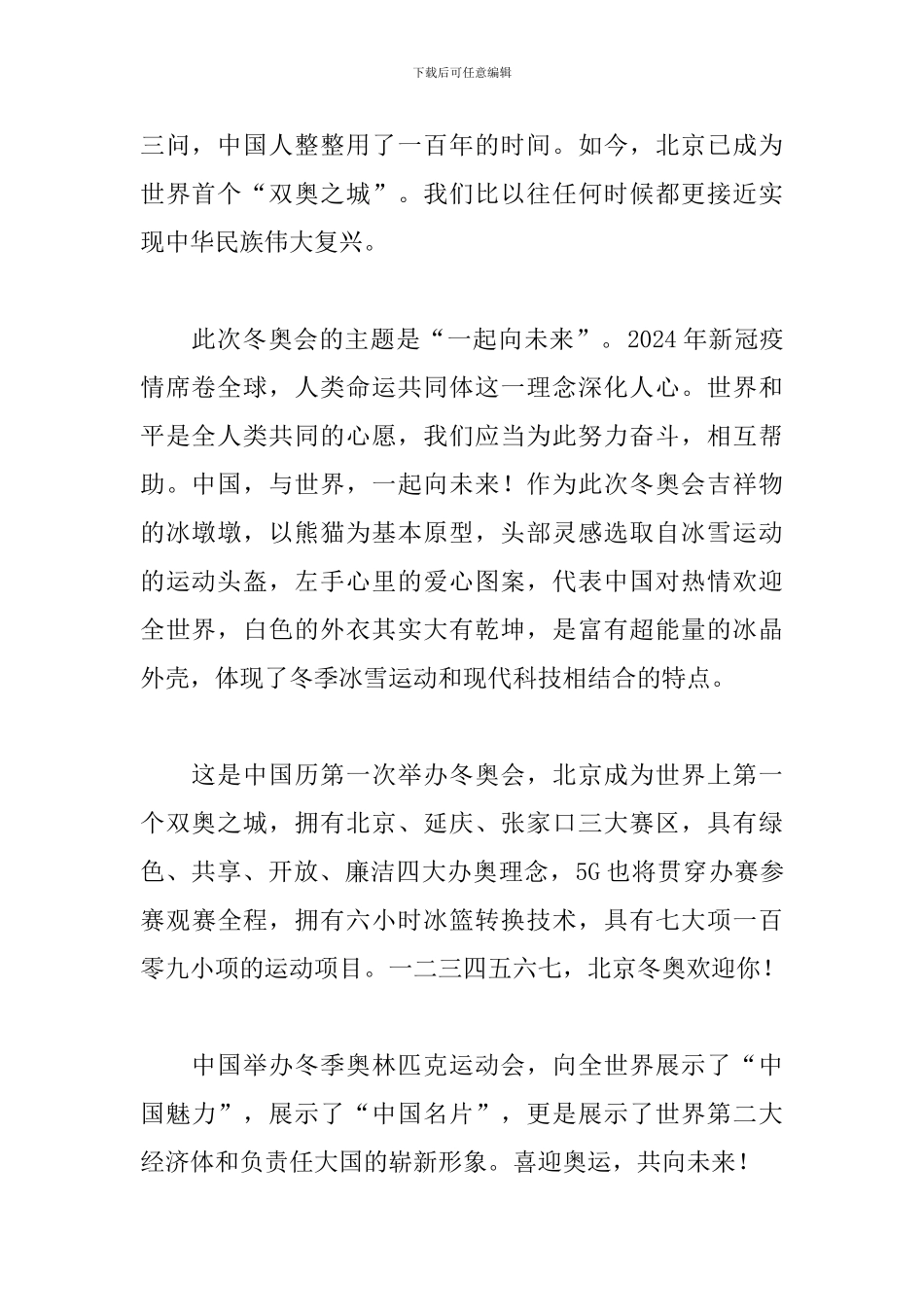 下载后可任意编辑

三问，中国人整整用了一百年的时间。如今，北京已成为世界首个“双奥之城”。我们比以往任何时候都更接近实现中华民族伟大复兴。

此次冬奥会的主题是“一起向未来”。2024年新冠疫情席卷全球，人类命运共同体这一理念深化人心。世界和平是全人类共同的心愿，我们应当为此努力奋斗，相互帮助。中国，与世界，一起向未来！作为此次冬奥会吉祥物的冰墩墩，以熊猫为基本原型，头部灵感选取自冰雪运动的运动头盔，左手心里的爱心图案，代表中国对热情欢迎全世界，白色的外衣其实大有乾坤，是富有超能量的冰晶外壳，体现了冬季冰雪运动和现代科技相结合的特点。

这是中国历第一次举办冬奥会，北京成为世界上第一个双奥之城，拥有北京、延庆、张家口三大赛区，具有绿色、共享、开放、廉洁四大办奥理念，5G也将贯穿办赛参赛观赛全程，拥有六小时冰篮转换技术，具有七大项一百零九小项的运动项目。一二三四五六七，北京冬奥欢迎你！

中国举办冬季奥林匹克运动会，向全世界展示了“中国魅力”，展示了“中国名片”，更是展示了世界第二大经济体和负责任大国的崭新形象。喜迎奥运，共向未来！